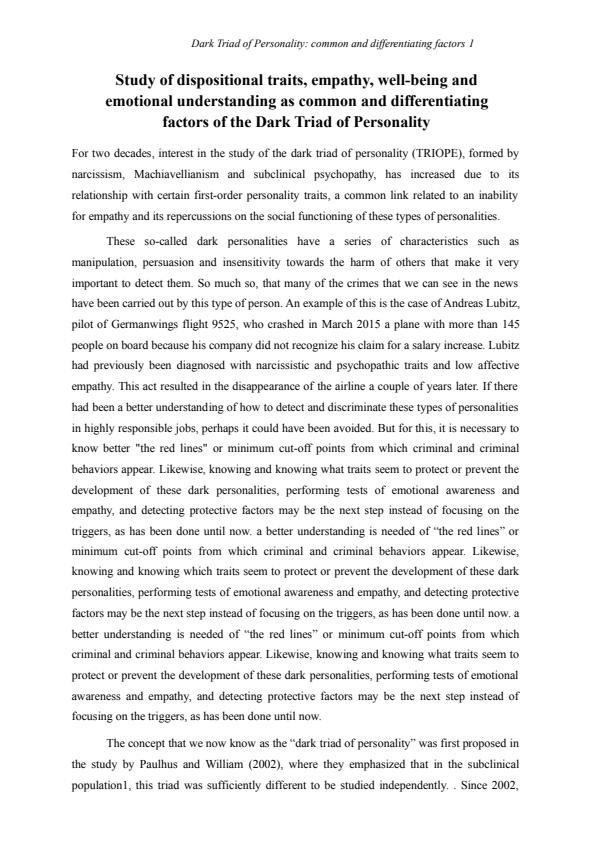 Dark Triad of Personality: common and differentiating factors 1

Study of dispositional traits, empathy, well-being and emotional understanding as common and differentiating factors of the Dark Triad of Personality

For two decades, interest in the study of the dark triad of personality (TRIOPE), formed by narcissism, Machiavellianism and subclinical psychopathy, has increased due to its relationship with certain first-order personality traits, a common link related to an inability for empathy and its repercussions on the social functioning of these types of personalities.

These so-called dark personalities have a series of characteristics such as manipulation, persuasion and insensitivity towards the harm of others that make it very important to detect them. So much so, that many of the crimes that we can see in the news have been carried out by this type of person. An example of this is the case of Andreas Lubitz, pilot of Germanwings flight 9525, who crashed in March 2015 a plane with more than 145 people on board because his company did not recognize his claim for a salary increase. Lubitz had previously been diagnosed with narcissistic and psychopathic traits and low affective empathy. This act resulted in the disappearance of the airline a couple of years later. If there had been a better understanding of how to detect and discriminate these types of personalities in highly responsible jobs, perhaps it could have been avoided. But for this, it is necessary to know better "the red lines" or minimum cut-off points from which criminal and criminal behaviors appear. Likewise, knowing and knowing what traits seem to protect or prevent the development of these dark personalities, performing tests of emotional awareness and empathy, and detecting protective factors may be the next step instead of focusing on the triggers, as has been done until now. a better understanding is needed of “the red lines” or minimum cut-off points from which criminal and criminal behaviors appear. Likewise, knowing and knowing which traits seem to protect or prevent the development of these dark personalities, performing tests of emotional awareness and empathy, and detecting protective factors may be the next step instead of focusing on the triggers, as has been done until now. a better understanding is needed of “the red lines” or minimum cut-off points from which criminal and criminal behaviors appear. Likewise, knowing and knowing what traits seem to protect or prevent the development of these dark personalities, performing tests of emotional awareness and empathy, and detecting protective factors may be the next step instead of focusing on the triggers, as has been done until now.

The concept that we now know as the “dark triad of personality” was first proposed in the study by Paulhus and William (2002), where they emphasized that in the subclinical population1, this triad was sufficiently different to be studied independently. . Since 2002,